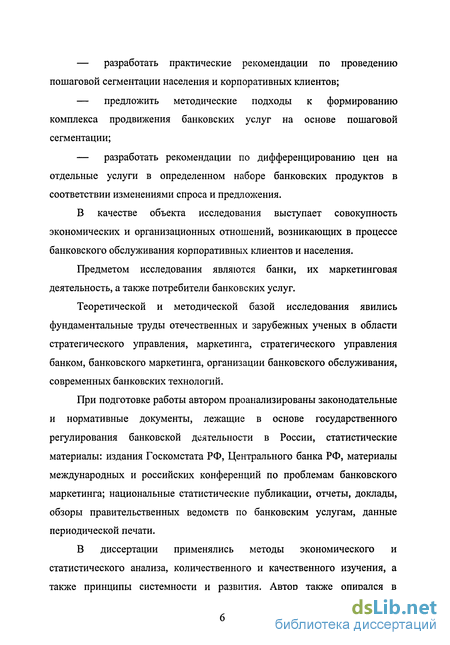 — разработать практические рекомендации по проведению пошаговой сегментации населения и корпоративных клиентов;

— предложить методические подходы к формированию комплекса продвижения банковских услуг на основе пошаговой сегментации;

— разработать рекомендации по дифференцированию цен на отдельные услуги в определенном наборе банковских продуктов в соответствии изменениями спроса и предложения.

В качестве объекта исследования выступает совокупность экономических и организационных отношений, возникающих в процессе банковского обслуживания корпоративных клиентов и населения.

Предметом исследования являются банки, их маркетинговая деятельность, а также потребители банковских услуг.

Теоретической и методической базой исследования явились фундаментальные труды отечественных и зарубежных ученых в области стратегического управления, маркетинга, стратегического управления банком, банковского маркетинга, организации банковского обслуживания, современных банковских технологий.

При подготовке работы автором проанализированы законодательные и нормативные документы, лежащие в основе государственного регулирования банковской деятельности в России, статистические материалы: издания Госкомстата РФ, Центрального банка РФ, материалы международных и российских конференций по проблемам банковского маркетинга; национальные статистические публикации, отчеты, доклады, обзоры правительственных ведомств по банковским услугам, данные периодической печати.

В диссертации применялись методы экономического и статистического анализа, количественного и качественного изучения, а также принципы системности и развития. Автор также опирался в

6

dsLib.net
библиотека диссертаций